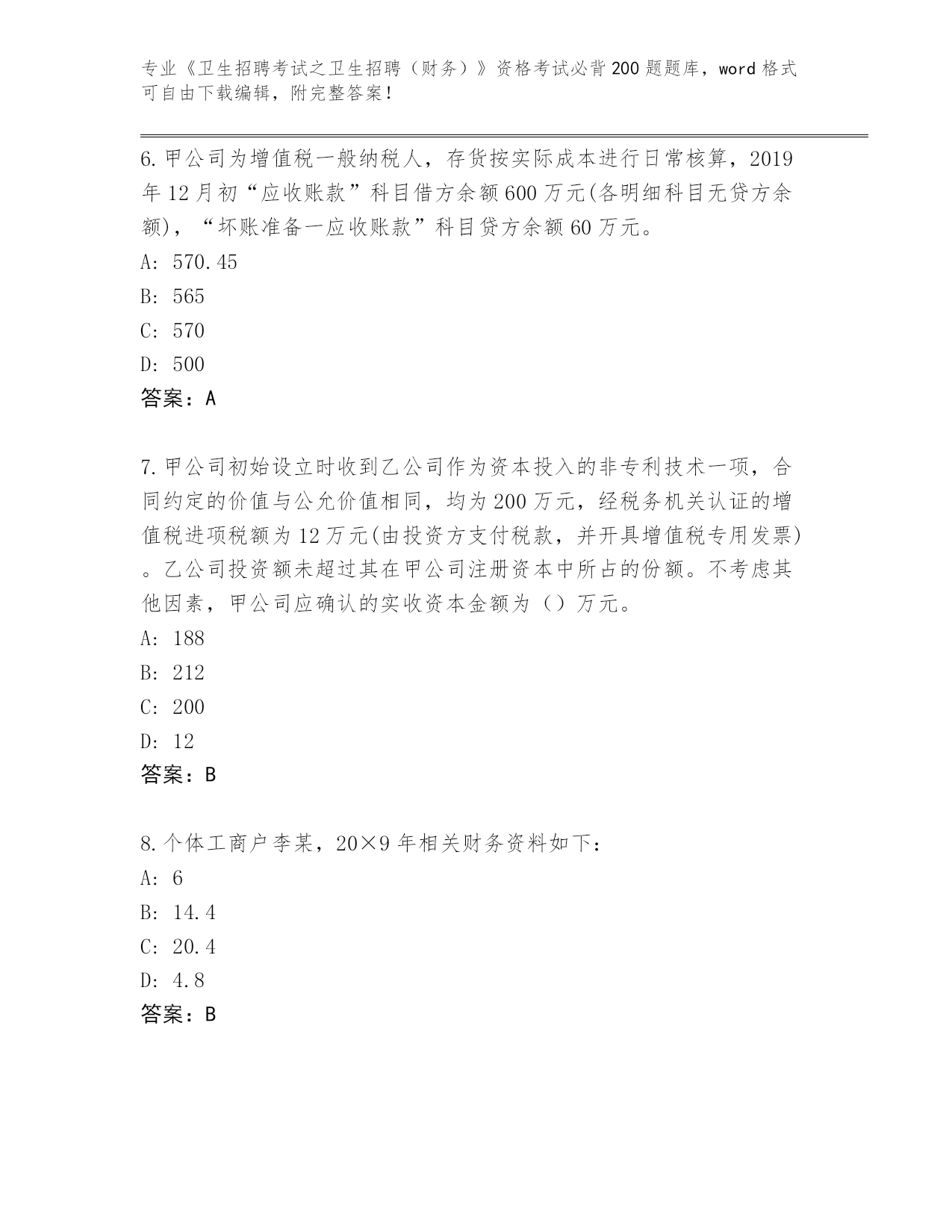 专业《卫生招聘考试之卫生招聘（财务）》资格考试必背200题题库，word格式可自由下载编辑，附完整答案！

6.甲公司为增值税一般纳税人，存货按实际成本进行日常核算，2019年12月初“应收账款”科目借方余额600万元(各明细科目无贷方余额)，“坏账准备一应收账款”科目贷方余额60万元。
A: 570.45
B: 565
C: 570
D: 500
答案：A

7.甲公司初始设立时收到乙公司作为资本投入的非专利技术一项，合同约定的价值与公允价值相同，均为200万元，经税务机关认证的增值税进项税额为12万元(由投资方支付税款，并开具增值税专用发票)。乙公司投资额未超过其在甲公司注册资本中所占的份额。不考虑其他因素，甲公司应确认的实收资本金额为（）万元。
A: 188
B: 212
C: 200
D: 12
答案：B

8.个体工商户李某，20×9年相关财务资料如下：
A: 6
B: 14.4
C: 20.4
D: 4.8
答案：B